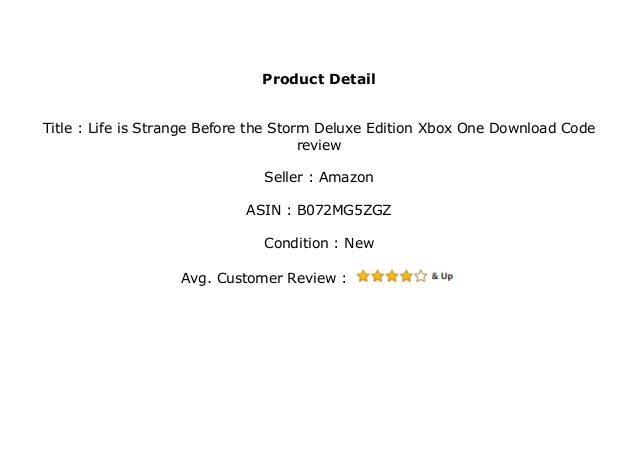 Product Detail

Title : Life is Strange Before the Storm Deluxe Edition Xbox One Download Code review

Seller : Amazon

ASIN : B072MG5ZGZ

Condition : New

Avg. Customer Review : & Up